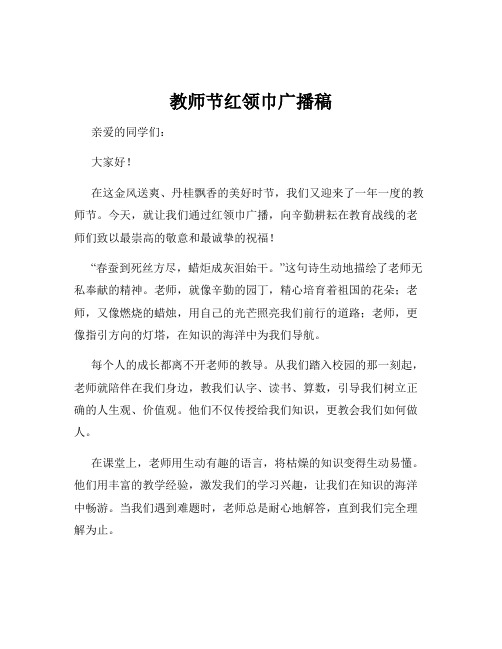 教师节红领巾广播稿

亲爱的同学们：

大家好！

在这金风送爽、丹桂飘香的美好时节，我们又迎来了一年一度的教师节。今天，就让我们通过红领巾广播，向辛勤耕耘在教育战线的老师们致以最崇高的敬意和最诚挚的祝福！

“春蚕到死丝方尽，蜡炬成灰泪始干。”这句诗生动地描绘了老师无私奉献的精神。老师，就像辛勤的园丁，精心培育着祖国的花朵；老师，又像燃烧的蜡烛，用自己的光芒照亮我们前行的道路；老师，更像指引方向的灯塔，在知识的海洋中为我们导航。

每个人的成长都离不开老师的教导。从我们踏入校园的那一刻起，老师就陪伴在我们身边，教我们认字、读书、算数，引导我们树立正确的人生观、价值观。他们不仅传授给我们知识，更教会我们如何做人。

在课堂上，老师用生动有趣的语言，将枯燥的知识变得生动易懂。他们用丰富的教学经验，激发我们的学习兴趣，让我们在知识的海洋中畅游。当我们遇到难题时，老师总是耐心地解答，直到我们完全理解为止。